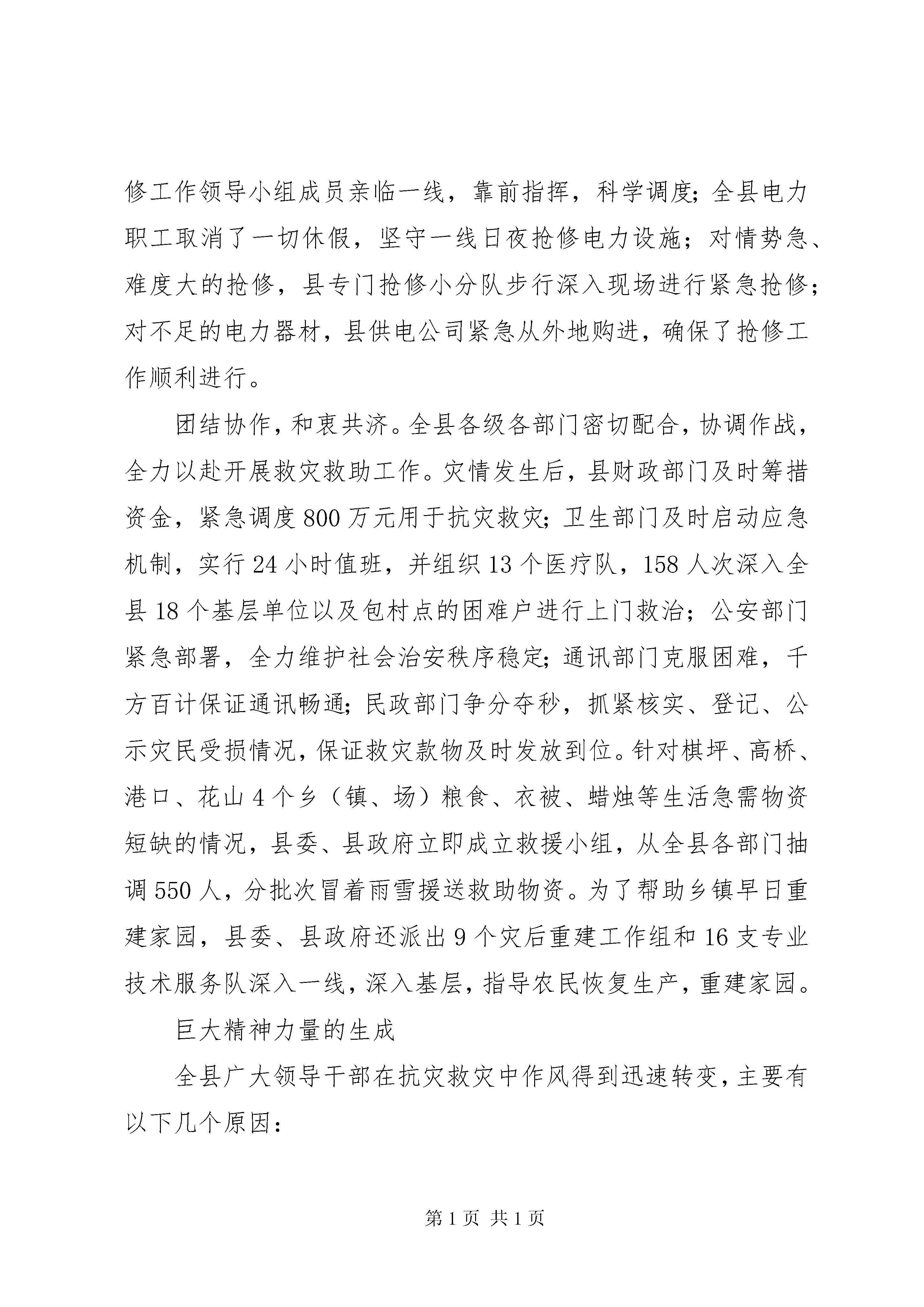 修工作领导小组成员亲临一线，靠前指挥，科学调度；全县电力职工取消了一切休假，坚守一线日夜抢修电力设施；对情势急、难度大的抢修，县专门抢修小分队步行深入现场进行紧急抢修；对不足的电力器材，县供电公司紧急从外地购进，确保了抢修工作顺利进行。

团结协作，和衷共济。全县各级各部门密切配合，协调作战，全力以赴开展救灾救助工作。灾情发生后，县财政部门及时筹措资金，紧急调度800万元用于抗灾救灾；卫生部门及时启动应急机制，实行24小时值班，并组织13个医疗队，158人次深入全县18个基层单位以及包村点的困难户进行上门救治；公安部门紧急部署，全力维护社会治安秩序稳定；通讯部门克服困难，千方百计保证通讯畅通；民政部门争分夺秒，抓紧核实、登记、公示灾民受损情况，保证救灾款物及时发放到位。针对棋坪、高桥、港口、花山4个乡（镇、场）粮食、衣被、蜡烛等生活急需物资短缺的情况，县委、县政府立即成立救援小组，从全县各部门抽调550人，分批次冒着雨雪援送救助物资。为了帮助乡镇早日重建家园，县委、县政府还派出9个灾后重建工作组和16支专业技术服务队深入一线，深入基层，指导农民恢复生产，重建家园。

巨大精神力量的生成

全县广大领导干部在抗灾救灾中作风得到迅速转变，主要有以下几个原因：

第1页 共1页